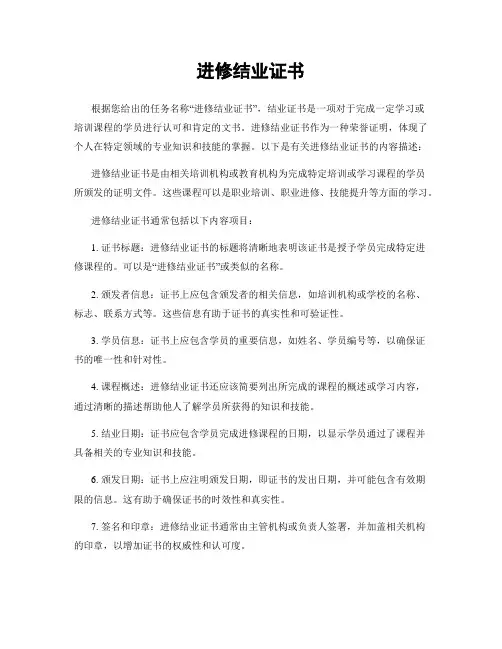 进修结业证书

根据您给出的任务名称“进修结业证书”，结业证书是一项对于完成一定学习或培训课程的学员进行认可和肯定的文书。进修结业证书作为一种荣誉证明，体现了个人在特定领域的专业知识和技能的掌握。以下是有关进修结业证书的内容描述：

进修结业证书是由相关培训机构或教育机构为完成特定培训或学习课程的学员所颁发的证明文件。这些课程可以是职业培训、职业进修、技能提升等方面的学习。

进修结业证书通常包括以下内容项目：

1. 证书标题：进修结业证书的标题将清晰地表明该证书是授予学员完成特定进修课程的。可以是“进修结业证书”或类似的名称。

2. 颁发者信息：证书上应包含颁发者的相关信息，如培训机构或学校的名称、标志、联系方式等。这些信息有助于证书的真实性和可验证性。

3. 学员信息：证书上应包含学员的重要信息，如姓名、学员编号等，以确保证书的唯一性和针对性。

4. 课程概述：进修结业证书还应该简要列出所完成的课程的概述或学习内容，通过清晰的描述帮助他人了解学员所获得的知识和技能。

5. 结业日期：证书应包含学员完成进修课程的日期，以显示学员通过了课程并具备相关的专业知识和技能。

6. 颁发日期：证书上应注明颁发日期，即证书的发出日期，并可能包含有效期限的信息。这有助于确保证书的时效性和真实性。

7. 签名和印章：进修结业证书通常由主管机构或负责人签署，并加盖相关机构的印章，以增加证书的权威性和认可度。